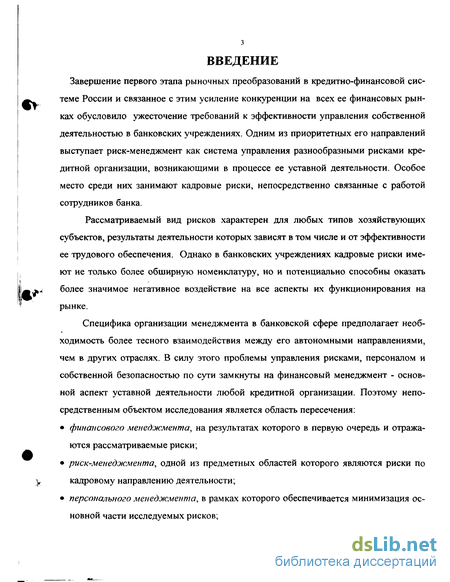 3

ВВЕДЕНИЕ

Завершение первого этапа рыночных преобразований в кредитно-финансовой системе России и связанное с этим усиление конкуренции на всех ее финансовых рынках обусловило ужесточение требований к эффективности управления собственной деятельностью в банковских учреждениях. Одним из приоритетных его направлений выступает риск-менеджмент как система управления разнообразными рисками кредитной организации, возникающими в процессе ее уставной деятельности. Особое место среди них занимают кадровые риски, непосредственно связанные с работой сотрудников банка.

Рассматриваемый вид рисков характерен для любых типов хозяйствующих субъектов, результаты деятельности которых зависят в том числе и от эффективности ее трудового обеспечения. Однако в банковских учреждениях кадровые риски имеют не только более обширную номенклатуру, но и потенциально способны оказать более значимое негативное воздействие на все аспекты их функционирования на рынке.

Специфика организации менеджмента в банковской сфере предполагает необходимость более тесного взаимодействия между его автономными направлениями, чем в других отраслях. В силу этого проблемы управления рисками, персоналом и собственной безопасностью по сути замкнуты на финансовый менеджмент - основной аспект уставной деятельности любой кредитной организации. Поэтому непосредственным объектом исследования является область пересечения:

• финансового менеджмента, на результатах которого в первую очередь и отражаются рассматриваемые риски;

• риск-менеджмента, одной из предметных областей которого являются риски по кадровому направлению деятельности;

• персонального менеджмента, в рамках которого обеспечивается минимизация основной части исследуемых рисков;

dsLib.net
библиотека диссертаций